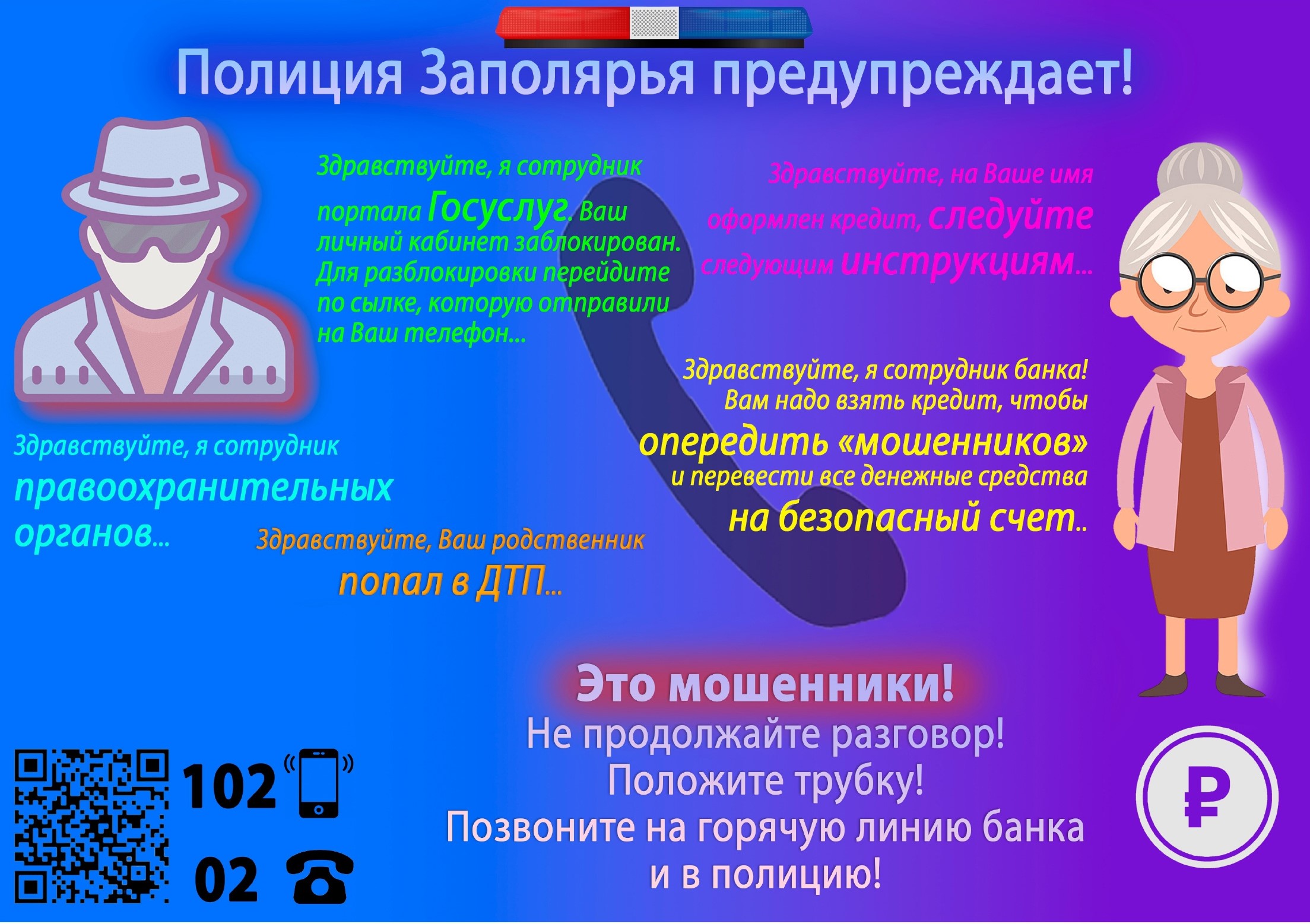 Полиция Заполярья предупреждает!

Здравствуйте, я сотрудник портала Госуслуг. Ваш личный кабинет заблокирован. Для разблокировки перейдите по сылке, которую отправили на Ваш телефон...

Здравствуйте, на Ваше имя оформлен кредит, следуйте следующим инструкциям...

Здравствуйте, я сотрудник банка! Вам надо взять кредит, чтобы опередить «мошенников» и перевести все денежные средства на безопасный счет..

Здравствуйте, я сотрудник правоохранительных органов...

Здравствуйте, Ваш родственник попал в ДТП...

Это мошенники!
Не продолжайте разговор!
Положите трубку!
Позвоните на горячую линию банка
и в полицию!

102

02

₽